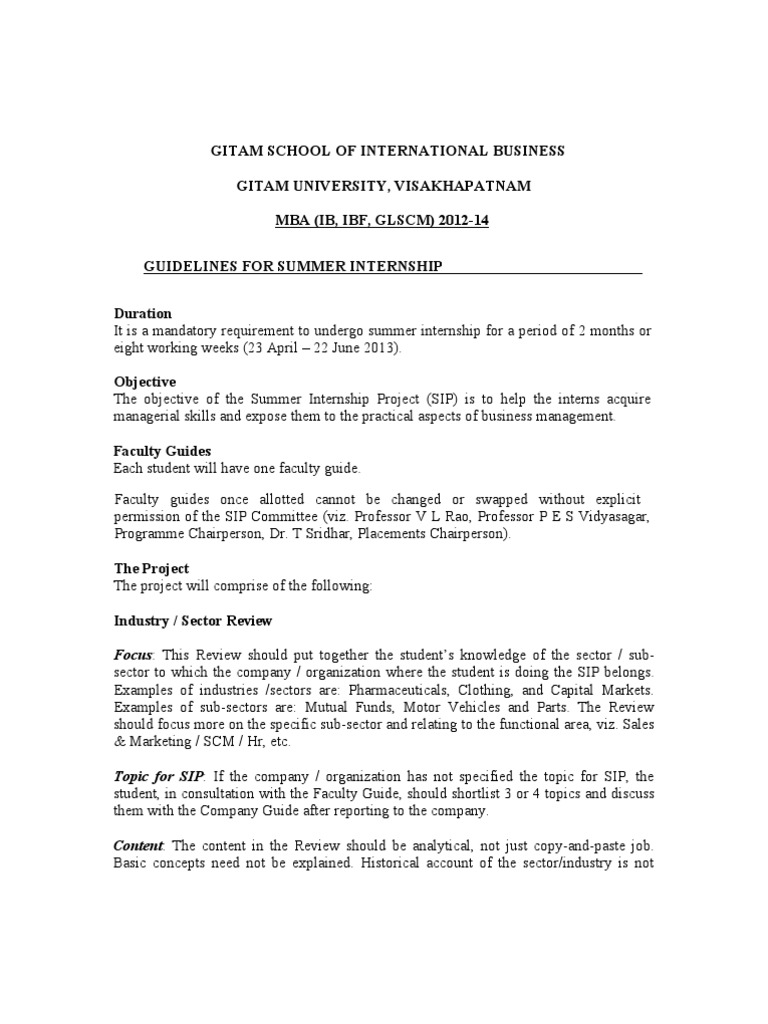 GITAM SCHOOL OF INTERNATIONAL BUSINESS

GITAM UNIVERSITY, VISAKHAPATNAM

MBA (IB, IBF, GLSCM) 2012-14

GUIDELINES FOR SUMMER INTERNSHIP

Duration
It is a mandatory requirement to undergo summer internship for a period of 2 months or eight working weeks (23 April – 22 June 2013).

Objective
The objective of the Summer Internship Project (SIP) is to help the interns acquire managerial skills and expose them to the practical aspects of business management.

Faculty Guides
Each student will have one faculty guide.

Faculty guides once allotted cannot be changed or swapped without explicit permission of the SIP Committee (viz. Professor V L Rao, Professor P E S Vidyasagar, Programme Chairperson, Dr. T Sridhar, Placements Chairperson).

The Project
The project will comprise of the following:

Industry / Sector Review

Focus: This Review should put together the student's knowledge of the sector / sub-sector to which the company / organization where the student is doing the SIP belongs. Examples of industries /sectors are: Pharmaceuticals, Clothing, and Capital Markets. Examples of sub-sectors are: Mutual Funds, Motor Vehicles and Parts. The Review should focus more on the specific sub-sector and relating to the functional area, viz. Sales & Marketing / SCM / Hr, etc.

Topic for SIP: If the company / organization has not specified the topic for SIP, the student, in consultation with the Faculty Guide, should shortlist 3 or 4 topics and discuss them with the Company Guide after reporting to the company.

Content: The content in the Review should be analytical, not just copy-and-paste job. Basic concepts need not be explained. Historical account of the sector/industry is not